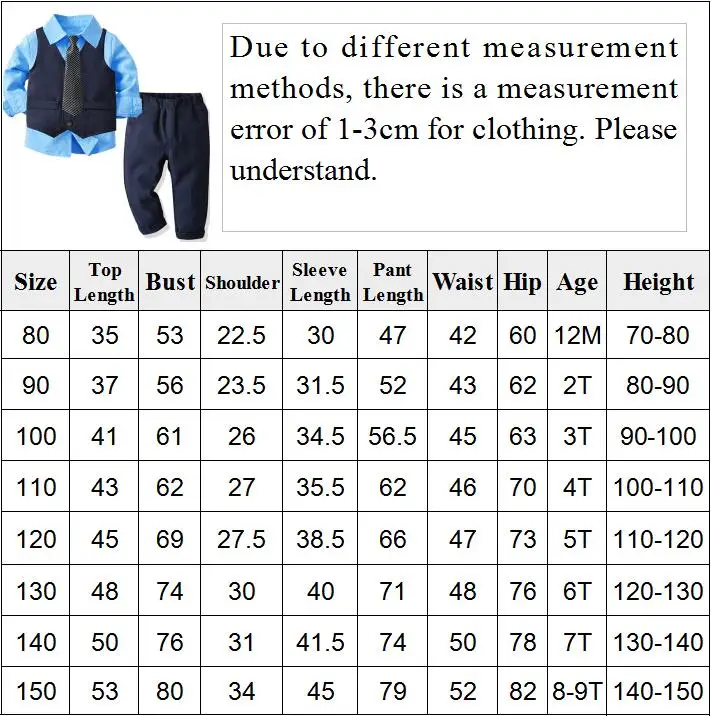 Due to different measurement methods, there is a measurement error of 1-3cm for clothing. Please understand.

| Size | Top Length | Bust | Shoulder | Sleeve Length | Pant Length | Waist | Hip | Age | Height |
|---|---|---|---|---|---|---|---|---|---|
| 80 | 35 | 53 | 22.5 | 30 | 47 | 42 | 60 | 12M | 70-80 |
| 90 | 37 | 56 | 23.5 | 31.5 | 52 | 43 | 62 | 2T | 80-90 |
| 100 | 41 | 61 | 26 | 34.5 | 56.5 | 45 | 63 | 3T | 90-100 |
| 110 | 43 | 62 | 27 | 35.5 | 62 | 46 | 70 | 4T | 100-110 |
| 120 | 45 | 69 | 27.5 | 38.5 | 66 | 47 | 73 | 5T | 110-120 |
| 130 | 48 | 74 | 30 | 40 | 71 | 48 | 76 | 6T | 120-130 |
| 140 | 50 | 76 | 31 | 41.5 | 74 | 50 | 78 | 7T | 130-140 |
| 150 | 53 | 80 | 34 | 45 | 79 | 52 | 82 | 8-9T | 140-150 |